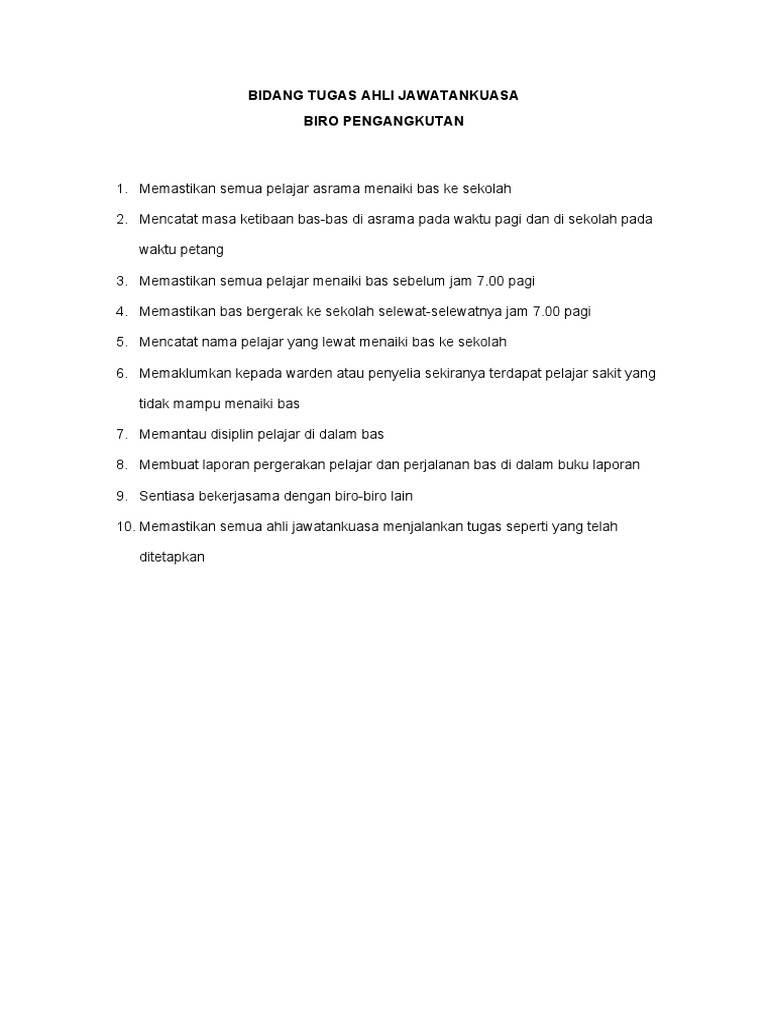 BIDANG TUGAS AHLI JAWATANKUASA
BIRO PENGANGKUTAN

1. Memastikan semua pelajar asrama menaiki bas ke sekolah
2. Mencatat masa ketibaan bas-bas di asrama pada waktu pagi dan di sekolah pada waktu petang
3. Memastikan semua pelajar menaiki bas sebelum jam 7.00 pagi
4. Memastikan bas bergerak ke sekolah selewat-selewatnya jam 7.00 pagi
5. Mencatat nama pelajar yang lewat menaiki bas ke sekolah
6. Memaklumkan kepada warden atau penyelia sekiranya terdapat pelajar sakit yang tidak mampu menaiki bas
7. Memantau disiplin pelajar di dalam bas
8. Membuat laporan pergerakan pelajar dan perjalanan bas di dalam buku laporan
9. Sentiasa bekerjasama dengan biro-biro lain
10. Memastikan semua ahli jawatankuasa menjalankan tugas seperti yang telah ditetapkan